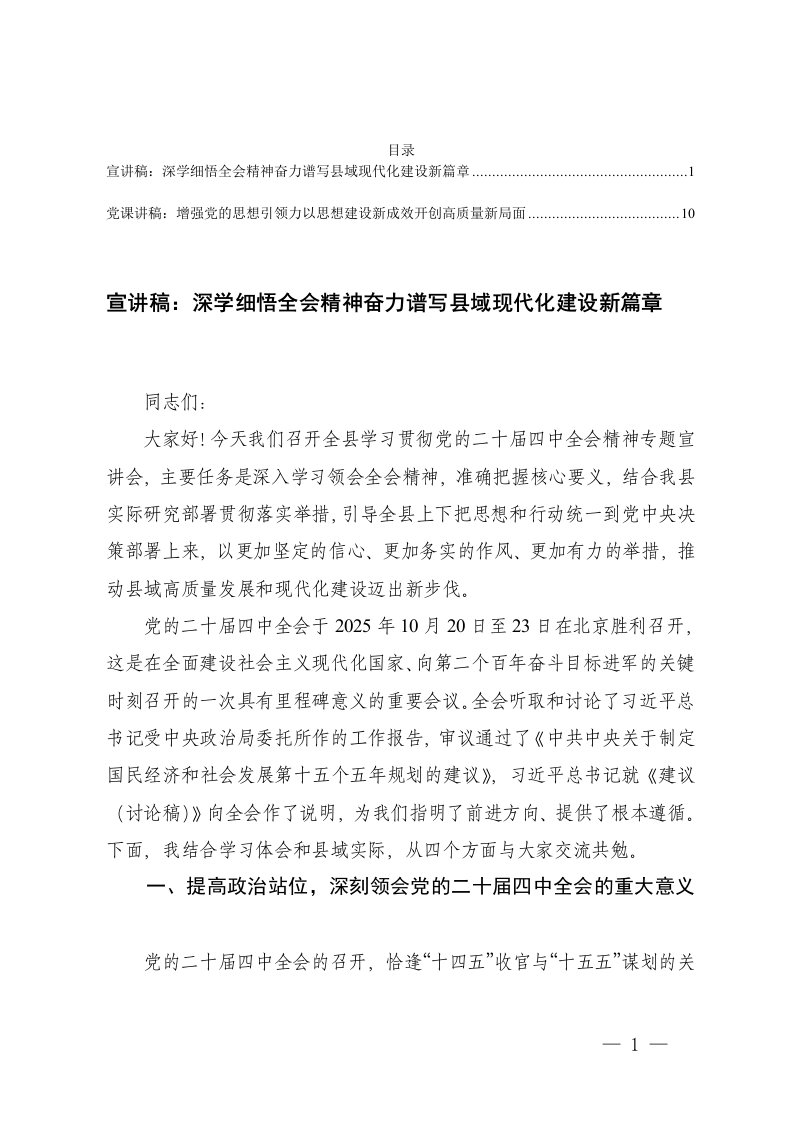 目录

宣讲稿：深学细悟全会精神奋力谱写县域现代化建设新篇章......................................................1

党课讲稿：增强党的思想引领力以思想建设新成效开创高质量新局面......................................10

宣讲稿：深学细悟全会精神奋力谱写县域现代化建设新篇章

同志们：

大家好！今天我们召开全县学习贯彻党的二十届四中全会精神专题宣讲会，主要任务是深入学习领会全会精神，准确把握核心要义，结合我县实际研究部署贯彻落实举措，引导全县上下把思想和行动统一到党中央决策部署上来，以更加坚定的信心、更加务实的作风、更加有力的举措，推动县域高质量发展和现代化建设迈出新步伐。

党的二十届四中全会于 2025 年 10 月 20 日至 23 日在北京胜利召开，这是在全面建设社会主义现代化国家、向第二个百年奋斗目标进军的关键时刻召开的一次具有里程碑意义的重要会议。全会听取和讨论了习近平总书记受中央政治局委托所作的工作报告，审议通过了《中共中央关于制定国民经济和社会发展第十五个五年规划的建议》，习近平总书记就《建议（讨论稿）》向全会作了说明，为我们指明了前进方向、提供了根本遵循。下面，我结合学习体会和县域实际，从四个方面与大家交流共勉。

一、提高政治站位，深刻领会党的二十届四中全会的重大意义

党的二十届四中全会的召开，恰逢“十四五”收官与“十五五”谋划的关

— 1 —